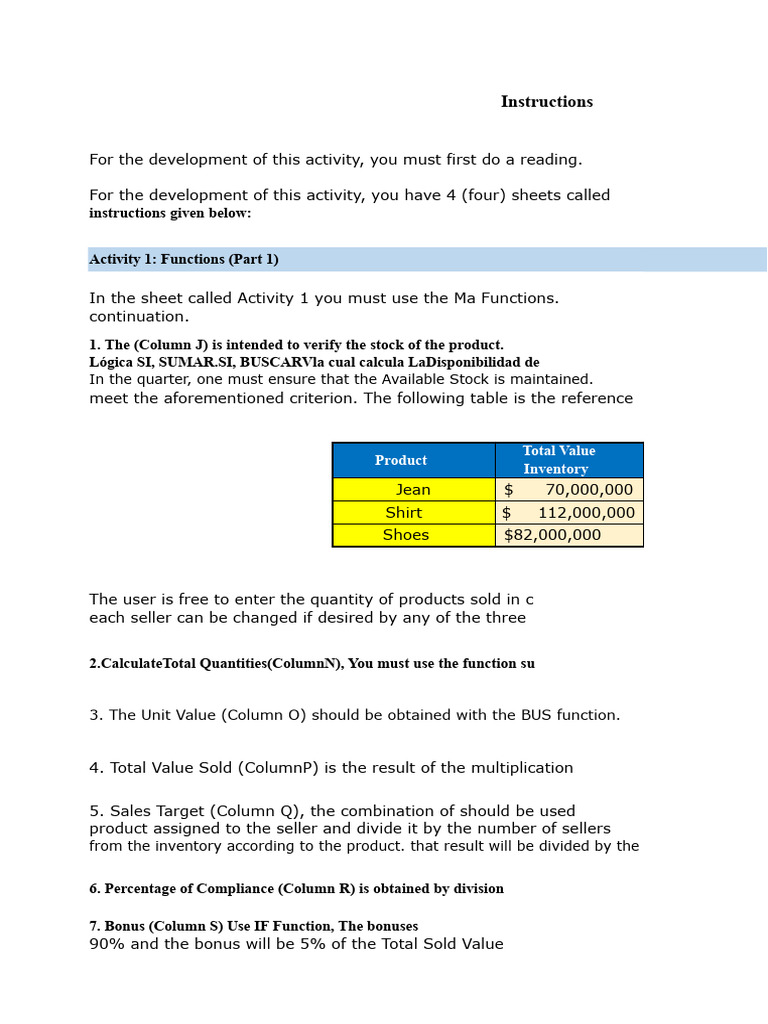 Instructions

For the development of this activity, you must first do a reading.

For the development of this activity, you have 4 (four) sheets called instructions given below:

Activity 1: Functions (Part 1)

In the sheet called Activity 1 you must use the Ma Functions. continuation.

1. The (Column J) is intended to verify the stock of the product.
Lógica SI, SUMAR.SI, BUSCARVla cual calcula LaDisponibilidad de
In the quarter, one must ensure that the Available Stock is maintained.
meet the aforementioned criterion. The following table is the reference

| Product | Total Value Inventory |
|---|---|
| Jean | $ 70,000,000 |
| Shirt | $ 112,000,000 |
| Shoes | $82,000,000 |

The user is free to enter the quantity of products sold in c
each seller can be changed if desired by any of the three

2.CalculateTotal Quantities(ColumnN), You must use the function su

3. The Unit Value (Column O) should be obtained with the BUS function.

4. Total Value Sold (ColumnP) is the result of the multiplication

5. Sales Target (Column Q), the combination of should be used
product assigned to the seller and divide it by the number of sellers
from the inventory according to the product. that result will be divided by the

6. Percentage of Compliance (Column R) is obtained by division

7. Bonus (Column S) Use IF Function, The bonuses
90% and the bonus will be 5% of the Total Sold Value